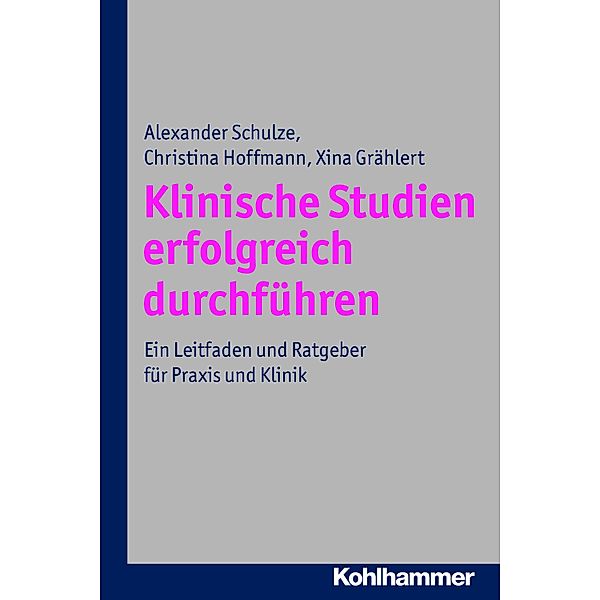 Alexander Schulze,
Christina Hoffmann, Xina Grählert

Klinische Studien erfolgreich durchführen

Ein Leitfaden und Ratgeber für Praxis und Klinik

Kohlhammer